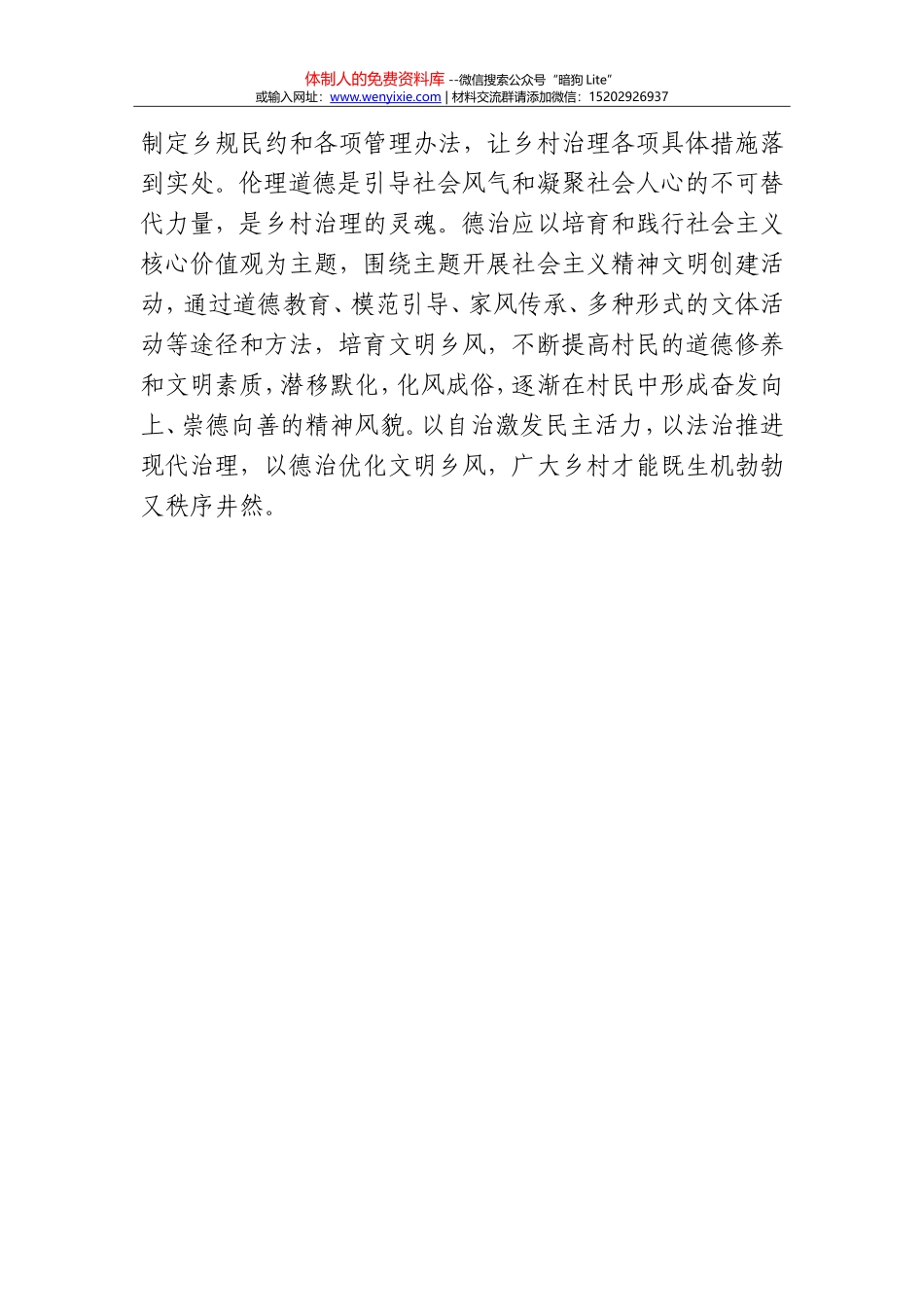 体制人的免费资料库 --微信搜索公众号“暗狗 Lite”
或输入网址：www.wenyixie.com | 材料交流群请添加微信：15202926937

制定乡规民约和各项管理办法，让乡村治理各项具体措施落到实处。伦理道德是引导社会风气和凝聚社会人心的不可替代力量，是乡村治理的灵魂。德治应以培育和践行社会主义核心价值观为主题，围绕主题开展社会主义精神文明创建活动，通过道德教育、模范引导、家风传承、多种形式的文体活动等途径和方法，培育文明乡风，不断提高村民的道德修养和文明素质，潜移默化，化风成俗，逐渐在村民中形成奋发向上、崇德向善的精神风貌。以自治激发民主活力，以法治推进现代治理，以德治优化文明乡风，广大乡村才能既生机勃勃又秩序井然。